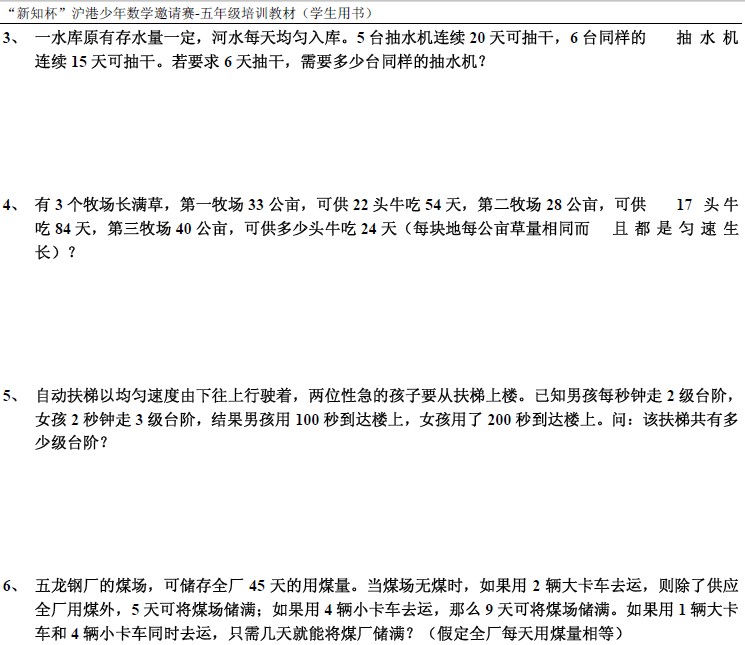 “新知杯”沪港少年数学邀请赛-五年级培训教材（学生用书）

3、 一水库原有存水量一定，河水每天均匀入库。5 台抽水机连续 20 天可抽干，6 台同样的 抽水机连续 15 天可抽干。若要求 6 天抽干，需要多少台同样的抽水机？

4、 有 3 个牧场长满草，第一牧场 33 公亩，可供 22 头牛吃 54 天，第二牧场 28 公亩，可供 17 头牛吃 84 天，第三牧场 40 公亩，可供多少头牛吃 24 天（每块地每公亩草量相同而 且都是匀速生长）？

5、 自动扶梯以均匀速度由下往上行驶着，两位性急的孩子要从扶梯上楼。已知男孩每秒钟走 2 级台阶，女孩 2 秒钟走 3 级台阶，结果男孩用 100 秒到达楼上，女孩用了 200 秒到达楼上。问：该扶梯共有多少级台阶？

6、 五龙钢厂的煤场，可储存全厂 45 天的用煤量。当煤场无煤时，如果用 2 辆大卡车去运，则除了供应全厂用煤外，5 天可将煤场储满；如果用 4 辆小卡车去运，那么 9 天可将煤场储满。如果用 1 辆大卡车和 4 辆小卡车同时去运，只需几天就能将煤厂储满？（假定全厂每天用煤量相等）